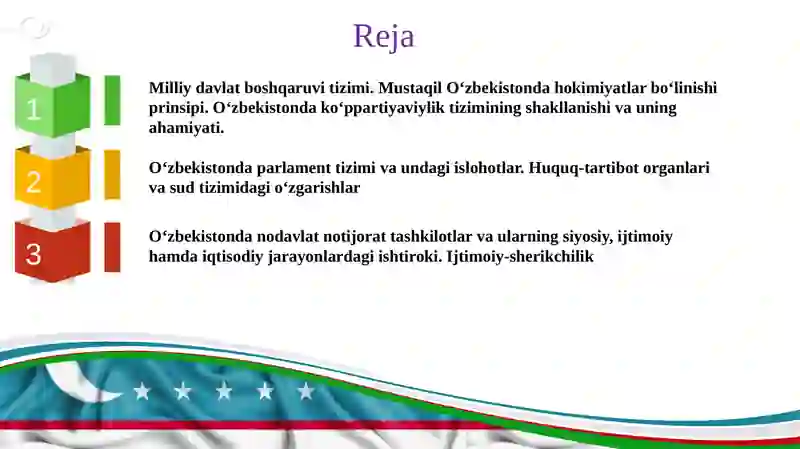 Reja

1

Milliy davlat boshqaruvi tizimi. Mustaqil O‘zbekistonda hokimiyatlar bo‘linishi prinsipi. O‘zbekistonda ko‘ppartiyaviylik tizimining shakllanishi va uning ahamiyati.

2

O‘zbekistonda parlament tizimi va undagi islohotlar. Huquq-tartibot organlari va sud tizimidagi o‘zgarishlar

3

O‘zbekistonda nodavlat notijorat tashkilotlar va ularning siyosiy, ijtimoiy hamda iqtisodiy jarayonlardagi ishtiroki. Ijtimoiy-sherikchilik